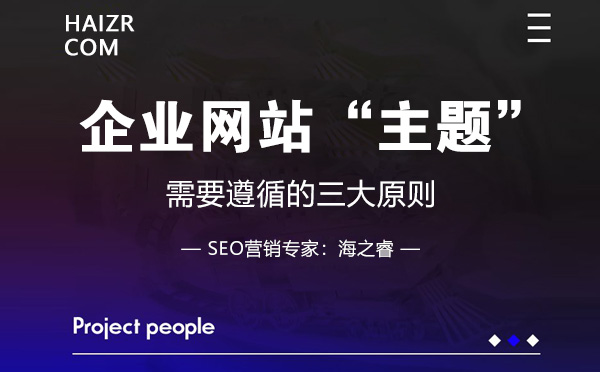 HAIZR
COM

企业网站“主题”

需要遵循的三大原则

— SEO营销专家：海之睿 —

Project people